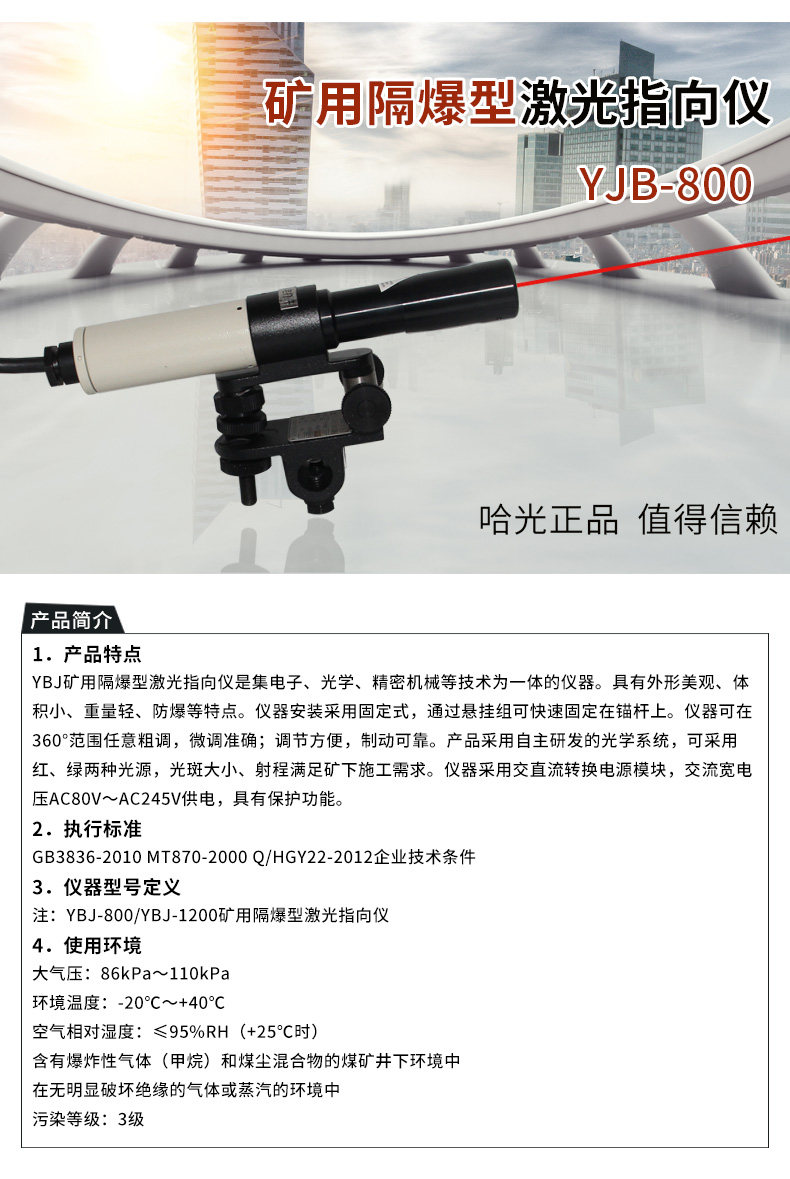 矿用隔爆型激光指向仪

YJB-800

哈光正品 值得信赖

产品简介

1．产品特点

YBJ矿用隔爆型激光指向仪是集电子、光学、精密机械等技术为一体的仪器。具有外形美观、体积小、重量轻、防爆等特点。仪器安装采用固定式，通过悬挂组可快速固定在锚杆上。仪器可在360°范围任意粗调，微调准确；调节方便，制动可靠。产品采用自主研发的光学系统，可采用红、绿两种光源，光斑大小、射程满足矿下施工需求。仪器采用交直流转换电源模块，交流宽电压AC80V～AC245V供电，具有保护功能。

2．执行标准

GB3836-2010 MT870-2000 Q/HGY22-2012企业技术条件

3．仪器型号定义

注：YBJ-800/YBJ-1200矿用隔爆型激光指向仪

4．使用环境

大气压：86kPa～110kPa

环境温度：-20°C～+40°C

空气相对湿度：≤95%RH（+25°C时）

含有爆炸性气体（甲烷）和煤尘混合物的煤矿井下环境中

在无明显破坏绝缘的气体或蒸汽的环境中

污染等级：3级